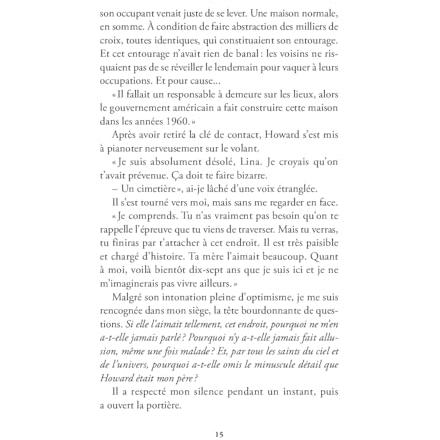 son occupant venait juste de se lever. Une maison normale, en somme. À condition de faire abstraction des milliers de croix, toutes identiques, qui constituaient son entourage. Et cet entourage n'avait rien de banal : les voisins ne risquaient pas de se réveiller le lendemain pour vaquer à leurs occupations. Et pour cause…

« Il fallait un responsable à demeure sur les lieux, alors le gouvernement américain a fait construire cette maison dans les années 1960. »

Après avoir retiré la clé de contact, Howard s'est mis à pianoter nerveusement sur le volant.

« Je suis absolument désolé, Lina. Je croyais qu'on t'avait prévenue. Ça doit te faire bizarre.

– Un cimetière », ai-je lâché d'une voix étranglée.

Il s'est tourné vers moi, mais sans me regarder en face.

« Je comprends. Tu n'as vraiment pas besoin qu'on te rappelle l'épreuve que tu viens de traverser. Mais tu verras, tu finiras par t'attacher à cet endroit. Il est très paisible et chargé d'histoire. Ta mère l'aimait beaucoup. Quant à moi, voilà bientôt dix-sept ans que je suis ici et je ne m'imaginerais pas vivre ailleurs. »

Malgré son intonation pleine d'optimisme, je me suis rencognée dans mon siège, la tête bourdonnante de questions. Si elle l'aimait tellement, cet endroit, pourquoi ne m'en a-t-elle jamais parlé ? Pourquoi n'y a-t-elle jamais fait allusion, même une fois malade ? Et, par tous les saints du ciel et de l'univers, pourquoi a-t-elle omis le minuscule détail que Howard était mon père ?

Il a respecté mon silence pendant un instant, puis a ouvert la portière.

15